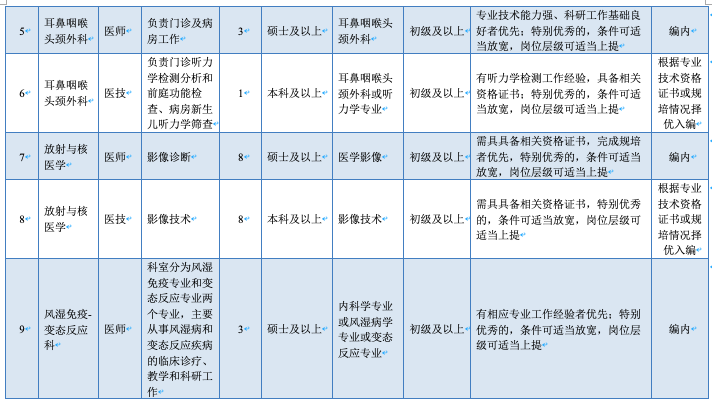 | 5 | 耳鼻咽喉头颈外科 | 医师 | 负责门诊及病房工作 | 3 | 硕士及以上 | 耳鼻咽喉头颈外科 | 初级及以上 | 专业技术能力强、科研工作基础良好者优先；特别优秀的，条件可适当放宽，岗位层级可适当上提 | 编内 |
|---|---|---|---|---|---|---|---|---|---|
| 6 | 耳鼻咽喉头颈外科 | 医技 | 负责门诊听力学检测分析和前庭功能检查、病房新生儿听力学筛查 | 1 | 本科及以上 | 耳鼻咽喉头颈外科或听力学专业 | 初级及以上 | 有听力学检测工作经验，具备相关资格证书；特别优秀的，条件可适当放宽，岗位层级可适当上提 | 根据专业技术资格证书或规培情况择优入编 |
| 7 | 放射与核医学 | 医师 | 影像诊断 | 8 | 硕士及以上 | 医学影像 | 初级及以上 | 需具具备相关资格证书，完成规培者优先，特别优秀的，条件可适当放宽，岗位层级可适当上提 | 编内 |
| 8 | 放射与核医学 | 医技 | 影像技术 | 8 | 本科及以上 | 影像技术 | 初级及以上 | 需具具备相关资格证书，特别优秀的，条件可适当放宽，岗位层级可适当上提 | 根据专业技术资格证书或规培情况择优入编 |
| 9 | 风湿免疫-变态反应科 | 医师 | 科室分为风湿免疫专业和变态反应专业两个专业，主要从事风湿病和变态反应疾病的临床诊疗、教学和科研工作 | 3 | 硕士及以上 | 内科学专业或风湿病学专业或变态反应专业 | 初级及以上 | 有相应专业工作经验者优先；特别优秀的，条件可适当放宽，岗位层级可适当上提 | 编内 |